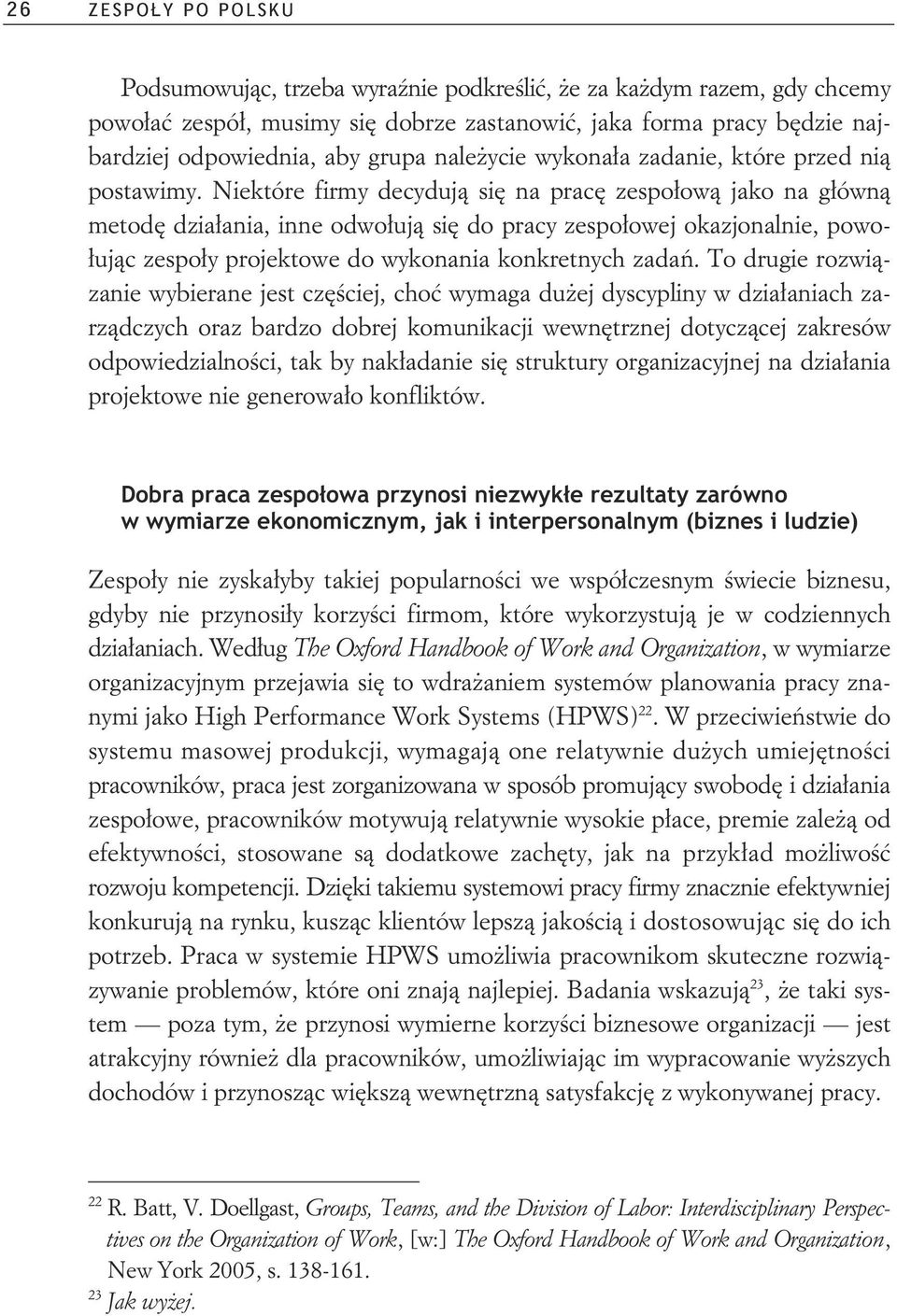 26 ZESPOŁY PO POLSKU

Podsumowując, trzeba wyraźnie podkreślić, że za każdym razem, gdy chcemy powołać zespół, musimy się dobrze zastanowić, jaka forma pracy będzie najbardziej odpowiednia, aby grupa należycie wykonała zadanie, które przed nią postawimy. Niektóre firmy decydują się na pracę zespołową jako na główną metodę działania, inne odwołują się do pracy zespołowej okazjonalnie, powołując zespoły projektowe do wykonania konkretnych zadań. To drugie rozwiązanie wybierane jest częściej, choć wymaga dużej dyscypliny w działaniach zarządczych oraz bardzo dobrej komunikacji wewnętrznej dotyczącej zakresów odpowiedzialności, tak by nakładanie się struktury organizacyjnej na działania projektowe nie generowało konfliktów.

Dobra praca zespołowa przynosi niezwykłe rezultaty zarówno w wymiarze ekonomicznym, jak i interpersonalnym (biznes i ludzie)

Zespoły nie zyskałyby takiej popularności we współczesnym świecie biznesu, gdyby nie przynosiły korzyści firmom, które wykorzystują je w codziennych działaniach. Według The Oxford Handbook of Work and Organization, w wymiarze organizacyjnym przejawia się to wdrażaniem systemów planowania pracy znanymi jako High Performance Work Systems (HPWS)$^{22}$. W przeciwieństwie do systemu masowej produkcji, wymagają one relatywnie dużych umiejętności pracowników, praca jest zorganizowana w sposób promujący swobodę i działania zespołowe, pracowników motywują relatywnie wysokie płace, premie zależą od efektywności, stosowane są dodatkowe zachęty, jak na przykład możliwość rozwoju kompetencji. Dzięki takiemu systemowi pracy firmy znacznie efektywniej konkurują na rynku, kusząc klientów lepszą jakością i dostosowując się do ich potrzeb. Praca w systemie HPWS umożliwia pracownikom skuteczne rozwiązywanie problemów, które oni znają najlepiej. Badania wskazują$^{23}$, że taki system — poza tym, że przynosi wymierne korzyści biznesowe organizacji — jest atrakcyjny również dla pracowników, umożliwiając im wypracowanie wyższych dochodów i przynosząc większą wewnętrzną satysfakcję z wykonywanej pracy.

$^{22}$ R. Batt, V. Doellgast, Groups, Teams, and the Division of Labor: Interdisciplinary Perspectives on the Organization of Work, [w:] The Oxford Handbook of Work and Organization, New York 2005, s. 138-161.
$^{23}$ Jak wyżej.